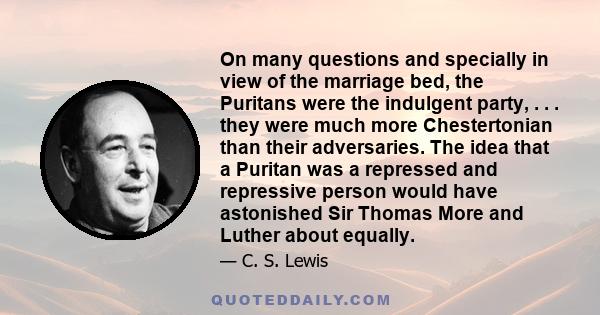 On many questions and specially in view of the marriage bed, the Puritans were the indulgent party, . . . they were much more Chestertonian than their adversaries. The idea that a Puritan was a repressed and repressive person would have astonished Sir Thomas More and Luther about equally.

— C. S. Lewis

QUOTEDDAILY.COM